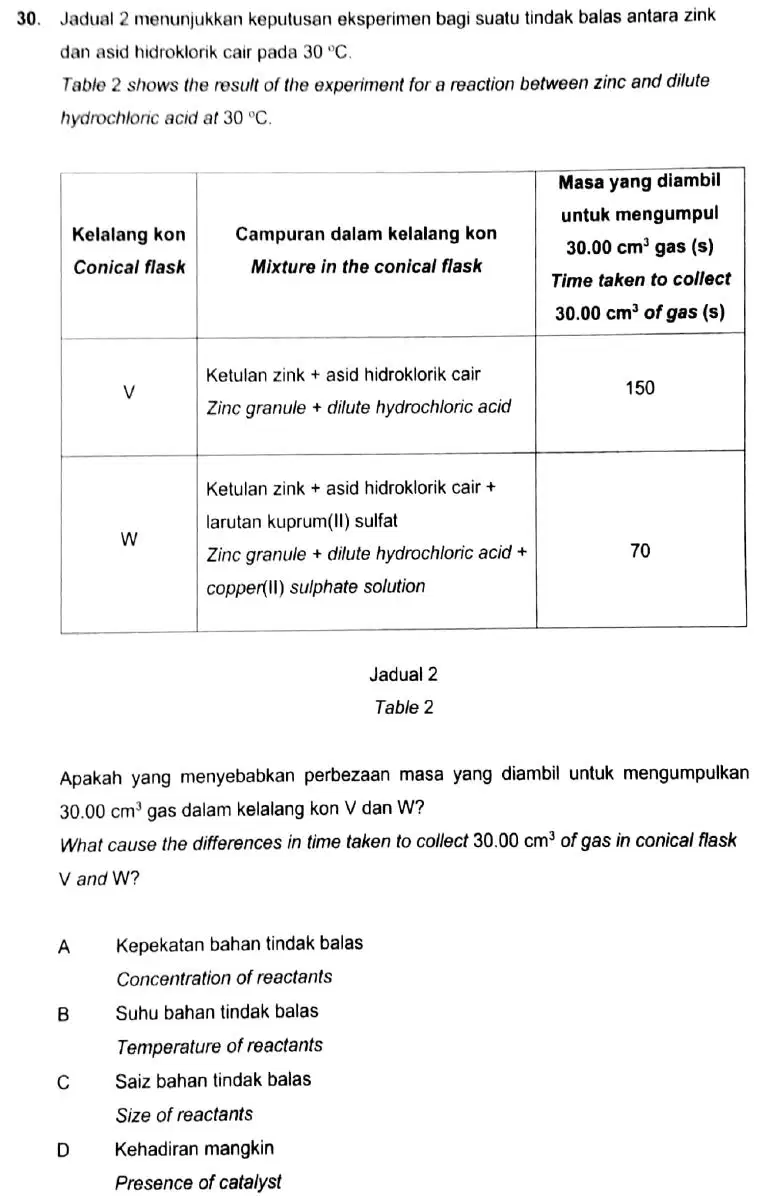 30. Jadual 2 menunjukkan keputusan eksperimen bagi suatu tindak balas antara zink dan asid hidroklorik cair pada 30 °C.
Table 2 shows the result of the experiment for a reaction between zinc and dilute hydrochloric acid at 30 °C.

| Kelalang kon Conical flask | Campuran dalam kelalang kon Mixture in the conical flask | Masa yang diambil untuk mengumpul $30.00\ cm^3$ gas (s) Time taken to collect $30.00\ cm^3$ of gas (s) |
|---|---|---|
| V | Ketulan zink + asid hidroklorik cair Zinc granule + dilute hydrochloric acid | 150 |
| W | Ketulan zink + asid hidroklorik cair + larutan kuprum(II) sulfat Zinc granule + dilute hydrochloric acid + copper(II) sulphate solution | 70 |

Jadual 2
Table 2

Apakah yang menyebabkan perbezaan masa yang diambil untuk mengumpulkan $30.00\ cm^3$ gas dalam kelalang kon V dan W?
What cause the differences in time taken to collect $30.00\ cm^3$ of gas in conical flask V and W?

A Kepekatan bahan tindak balas
Concentration of reactants
B Suhu bahan tindak balas
Temperature of reactants
C Saiz bahan tindak balas
Size of reactants
D Kehadiran mangkin
Presence of catalyst